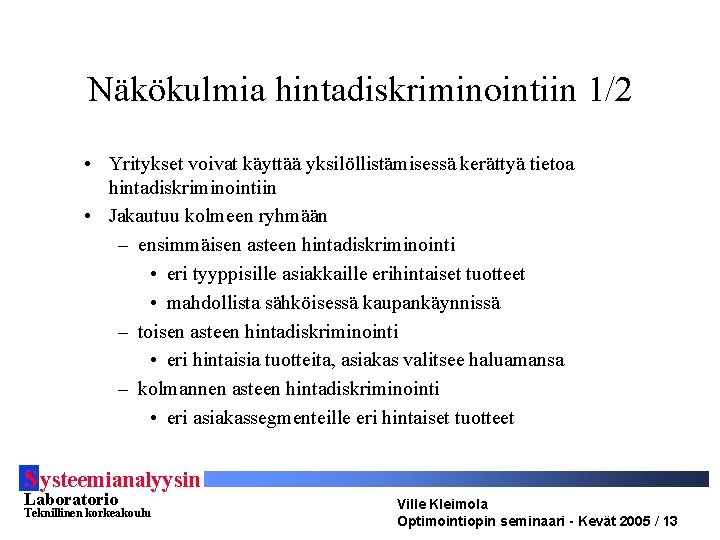 Näkökulmia hintadiskriminointiin 1/2

• Yritykset voivat käyttää yksilöllistämisessä kerättyä tietoa hintadiskriminointiin
• Jakautuu kolmeen ryhmään
– ensimmäisen asteen hintadiskriminointi
• eri tyyppisille asiakkaille erihintaiset tuotteet
• mahdollista sähköisessä kaupankäynnissä
– toisen asteen hintadiskriminointi
• eri hintaisia tuotteita, asiakas valitsee haluamansa
– kolmannen asteen hintadiskriminointi
• eri asiakassegmenteille eri hintaiset tuotteet

Systeemianalyysin Laboratorio
Teknillinen korkeakoulu

Ville Kleimola
Optimointiopin seminaari - Kevät 2005 / 13